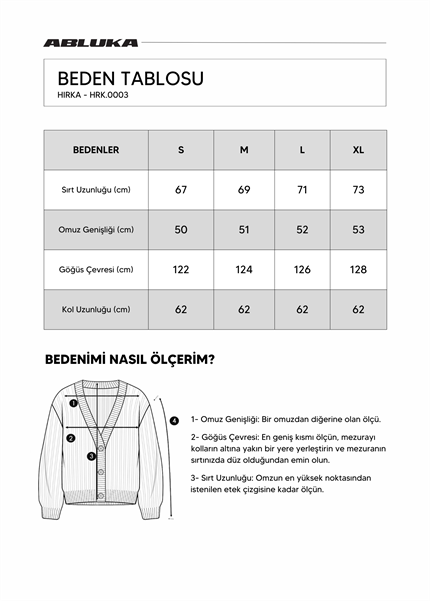 ABLUKA

BEDEN TABLOSU
HIRKA - HRK.0003

| BEDENLER | S | M | L | XL |
|---|---|---|---|---|
| Sırt Uzunluğu (cm) | 67 | 69 | 71 | 73 |
| Omuz Genişliği (cm) | 50 | 51 | 52 | 53 |
| Göğüs Çevresi (cm) | 122 | 124 | 126 | 128 |
| Kol Uzunluğu (cm) | 62 | 62 | 62 | 62 |

BEDENİMİ NASIL ÖLÇERİM?

1
2
3
4

1- Omuz Genişliği: Bir omuzdan diğerine olan ölçü.

2- Göğüs Çevresi: En geniş kısmı ölçün, mezurayı kolların altına yakın bir yere yerleştirin ve mezuranın sırtınızda düz olduğundan emin olun.

3- Sırt Uzunluğu: Omzun en yüksek noktasından istenilen etek çizgisine kadar ölçün.